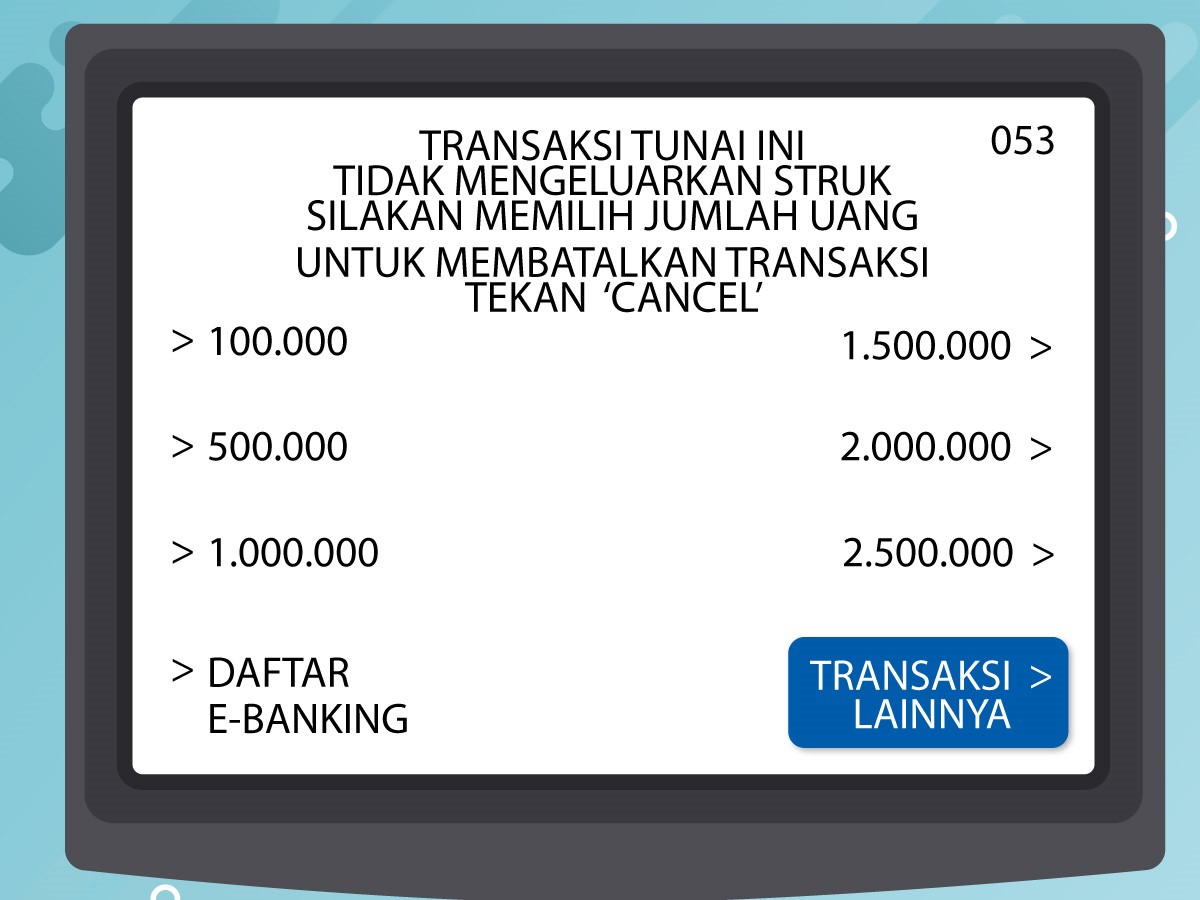 053

TRANSAKSI TUNAI INI
TIDAK MENGELUARKAN STRUK
SILAKAN MEMILIH JUMLAH UANG

UNTUK MEMBATALKAN TRANSAKSI
TEKAN 'CANCEL'

> 100.000

> 500.000

> 1.000.000

> DAFTAR
E-BANKING

1.500.000 >

2.000.000 >

2.500.000 >

TRANSAKSI >
LAINNYA